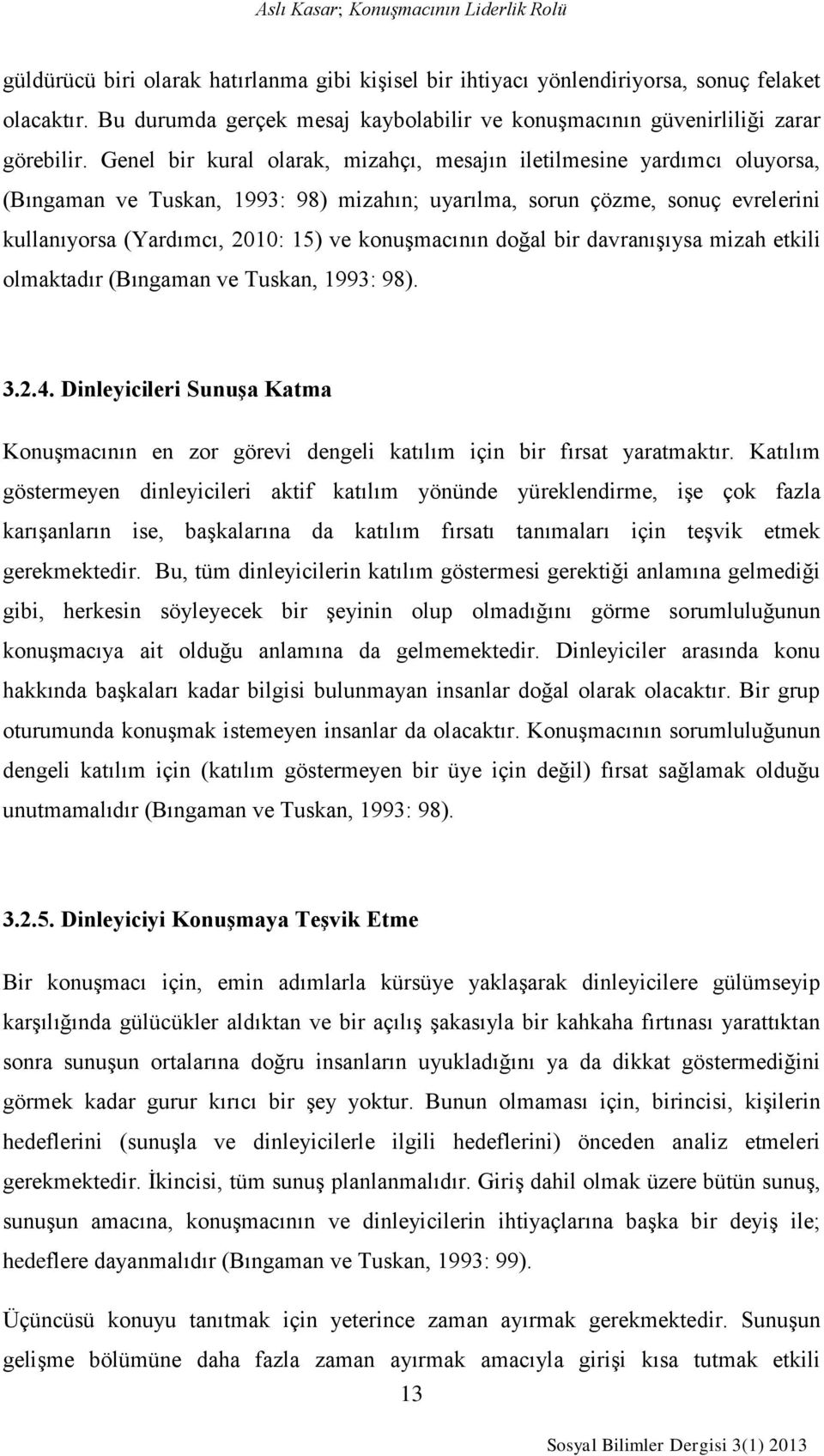 Aslı Kasar; Konuşmacının Liderlik Rolü

güldürücü biri olarak hatırlanma gibi kişisel bir ihtiyacı yönlendiriyorsa, sonuç felaket olacaktır. Bu durumda gerçek mesaj kaybolabilir ve konuşmacının güvenirliliği zarar görebilir. Genel bir kural olarak, mizahçı, mesajın iletilmesine yardımcı oluyorsa, (Bıngaman ve Tuskan, 1993: 98) mizahın; uyarılma, sorun çözme, sonuç evrelerini kullanıyorsa (Yardımcı, 2010: 15) ve konuşmacının doğal bir davranışıysa mizah etkili olmaktadır (Bıngaman ve Tuskan, 1993: 98).

3.2.4. Dinleyicileri Sunuşa Katma

Konuşmacının en zor görevi dengeli katılım için bir fırsat yaratmaktır. Katılım göstermeyen dinleyicileri aktif katılım yönünde yüreklendirme, işe çok fazla karışanların ise, başkalarına da katılım fırsatı tanımaları için teşvik etmek gerekmektedir. Bu, tüm dinleyicilerin katılım göstermesi gerektiği anlamına gelmediği gibi, herkesin söyleyecek bir şeyinin olup olmadığını görme sorumluluğunun konuşmacıya ait olduğu anlamına da gelmemektedir. Dinleyiciler arasında konu hakkında başkaları kadar bilgisi bulunmayan insanlar doğal olarak olacaktır. Bir grup oturumunda konuşmak istemeyen insanlar da olacaktır. Konuşmacının sorumluluğunun dengeli katılım için (katılım göstermeyen bir üye için değil) fırsat sağlamak olduğu unutmamalıdır (Bıngaman ve Tuskan, 1993: 98).

3.2.5. Dinleyiciyi Konuşmaya Teşvik Etme

Bir konuşmacı için, emin adımlarla kürsüye yaklaşarak dinleyicilere gülümseyip karşılığında gülücükler aldıktan ve bir açılış şakasıyla bir kahkaha fırtınası yarattıktan sonra sunuşun ortalarına doğru insanların uyukladığını ya da dikkat göstermediğini görmek kadar gurur kırıcı bir şey yoktur. Bunun olmaması için, birincisi, kişilerin hedeflerini (sunuşla ve dinleyicilerle ilgili hedeflerini) önceden analiz etmeleri gerekmektedir. İkincisi, tüm sunuş planlanmalıdır. Giriş dahil olmak üzere bütün sunuş, sunuşun amacına, konuşmacının ve dinleyicilerin ihtiyaçlarına başka bir deyiş ile; hedeflere dayanmalıdır (Bıngaman ve Tuskan, 1993: 99).

Üçüncüsü konuyu tanıtmak için yeterince zaman ayırmak gerekmektedir. Sunuşun gelişme bölümüne daha fazla zaman ayırmak amacıyla girişi kısa tutmak etkili

13

Sosyal Bilimler Dergisi 3(1) 2013